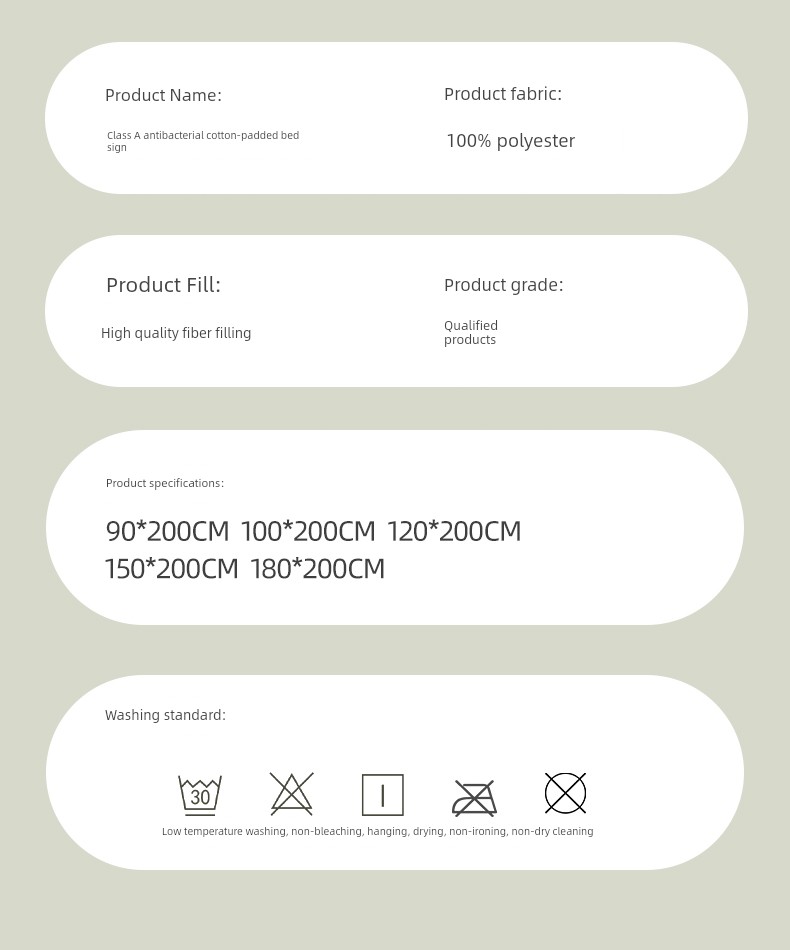 Product Name:

Class A antibacterial cotton-padded bed sign

Product fabric:

100% polyester

Product Fill:

High quality fiber filling

Product grade:

Qualified products

Product specifications:

90*200CM 100*200CM 120*200CM 150*200CM 180*200CM

Washing standard:

30

Low temperature washing, non-bleaching, hanging, drying, non-ironing, non-dry cleaning